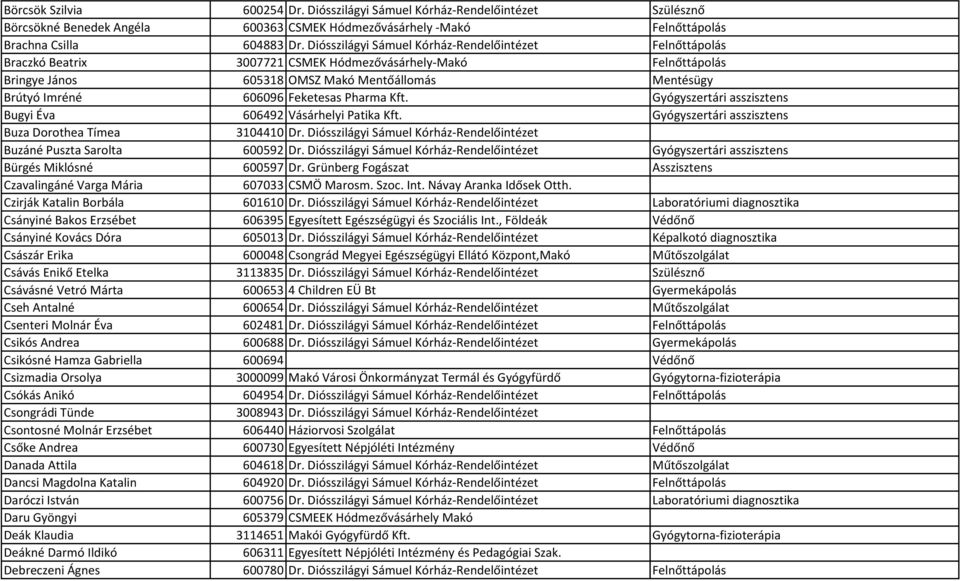 | | | | |
|---|---|---|---|
| Börcsök Szilvia | 600254 | Dr. Diósszilágyi Sámuel Kórház-Rendelőintézet | Szülésznő |
| Börcsökné Benedek Angéla | 600363 | CSMEK Hódmezővásárhely -Makó | Felnőttápolás |
| Brachna Csilla | 604883 | Dr. Diósszilágyi Sámuel Kórház-Rendelőintézet | Felnőttápolás |
| Braczkó Beatrix | 3007721 | CSMEK Hódmezővásárhely-Makó | Felnőttápolás |
| Bringye János | 605318 | OMSZ Makó Mentőállomás | Mentésügy |
| Brútyó Imréné | 606096 | Feketesas Pharma Kft. | Gyógyszertári asszisztens |
| Bugyi Éva | 606492 | Vásárhelyi Patika Kft. | Gyógyszertári asszisztens |
| Buza Dorothea Tímea | 3104410 | Dr. Diósszilágyi Sámuel Kórház-Rendelőintézet | |
| Buzáné Puszta Sarolta | 600592 | Dr. Diósszilágyi Sámuel Kórház-Rendelőintézet | Gyógyszertári asszisztens |
| Bürgés Miklósné | 600597 | Dr. Grünberg Fogászat | Asszisztens |
| Czavalingáné Varga Mária | 607033 | CSMÖ Marosm. Szoc. Int. Návay Aranka Idősek Otth. | |
| Czirják Katalin Borbála | 601610 | Dr. Diósszilágyi Sámuel Kórház-Rendelőintézet | Laboratóriumi diagnosztika |
| Csányiné Bakos Erzsébet | 606395 | Egyesített Egészségügyi és Szociális Int., Földeák | Védőnő |
| Csányiné Kovács Dóra | 605013 | Dr. Diósszilágyi Sámuel Kórház-Rendelőintézet | Képalkotó diagnosztika |
| Császár Erika | 600048 | Csongrád Megyei Egészségügyi Ellátó Központ,Makó | Műtőszolgálat |
| Csávás Enikő Etelka | 3113835 | Dr. Diósszilágyi Sámuel Kórház-Rendelőintézet | Szülésznő |
| Csávásné Vetró Márta | 600653 | 4 Children EÜ Bt | Gyermekápolás |
| Cseh Antalné | 600654 | Dr. Diósszilágyi Sámuel Kórház-Rendelőintézet | Műtőszolgálat |
| Csenteri Molnár Éva | 602481 | Dr. Diósszilágyi Sámuel Kórház-Rendelőintézet | Felnőttápolás |
| Csikós Andrea | 600688 | Dr. Diósszilágyi Sámuel Kórház-Rendelőintézet | Gyermekápolás |
| Csikósné Hamza Gabriella | 600694 | | Védőnő |
| Csizmadia Orsolya | 3000099 | Makó Városi Önkormányzat Termál és Gyógyfürdő | Gyógytorna-fizioterápia |
| Csókás Anikó | 604954 | Dr. Diósszilágyi Sámuel Kórház-Rendelőintézet | Felnőttápolás |
| Csongrádi Tünde | 3008943 | Dr. Diósszilágyi Sámuel Kórház-Rendelőintézet | |
| Csontosné Molnár Erzsébet | 606440 | Háziorvosi Szolgálat | Felnőttápolás |
| Csőke Andrea | 600730 | Egyesített Népjóléti Intézmény | Védőnő |
| Danada Attila | 604618 | Dr. Diósszilágyi Sámuel Kórház-Rendelőintézet | Műtőszolgálat |
| Dancsi Magdolna Katalin | 604920 | Dr. Diósszilágyi Sámuel Kórház-Rendelőintézet | Felnőttápolás |
| Daróczi István | 600756 | Dr. Diósszilágyi Sámuel Kórház-Rendelőintézet | Laboratóriumi diagnosztika |
| Daru Gyöngyi | 605379 | CSMEEK Hódmezővásárhely Makó | |
| Deák Klaudia | 3114651 | Makói Gyógyfürdő Kft. | Gyógytorna-fizioterápia |
| Deákné Darmó Ildikó | 606311 | Egyesített Népjóléti Intézmény és Pedagógiai Szak. | |
| Debreczeni Ágnes | 600780 | Dr. Diósszilágyi Sámuel Kórház-Rendelőintézet | Felnőttápolás |